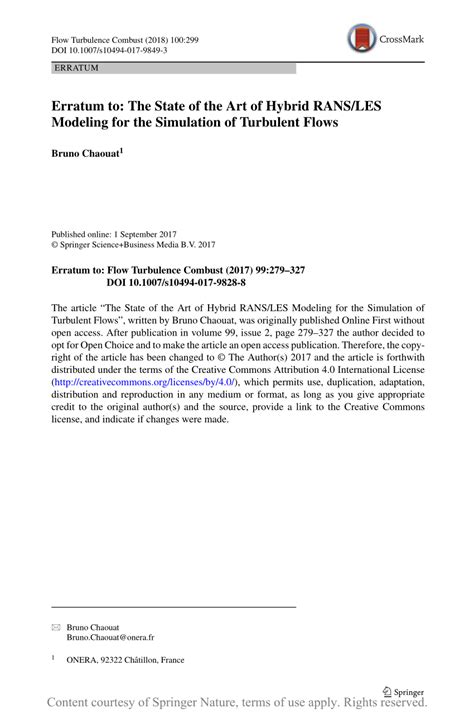 Flow Turbulence Combust (2018) 100:299
DOI 10.1007/s10494-017-9849-3

CrossMark

ERRATUM

Erratum to: The State of the Art of Hybrid RANS/LES Modeling for the Simulation of Turbulent Flows

Bruno Chaouat$^1$

Published online: 1 September 2017
© Springer Science+Business Media B.V. 2017

Erratum to: Flow Turbulence Combust (2017) 99:279–327
DOI 10.1007/s10494-017-9828-8

The article "The State of the Art of Hybrid RANS/LES Modeling for the Simulation of Turbulent Flows", written by Bruno Chaouat, was originally published Online First without open access. After publication in volume 99, issue 2, page 279–327 the author decided to opt for Open Choice and to make the article an open access publication. Therefore, the copyright of the article has been changed to © The Author(s) 2017 and the article is forthwith distributed under the terms of the Creative Commons Attribution 4.0 International License (http://creativecommons.org/licenses/by/4.0/), which permits use, duplication, adaptation, distribution and reproduction in any medium or format, as long as you give appropriate credit to the original author(s) and the source, provide a link to the Creative Commons license, and indicate if changes were made.

Bruno Chaouat
Bruno.Chaouat@onera.fr

$^1$ ONERA, 92322 Châtillon, France

Springer

Content courtesy of Springer Nature, terms of use apply. Rights reserved.